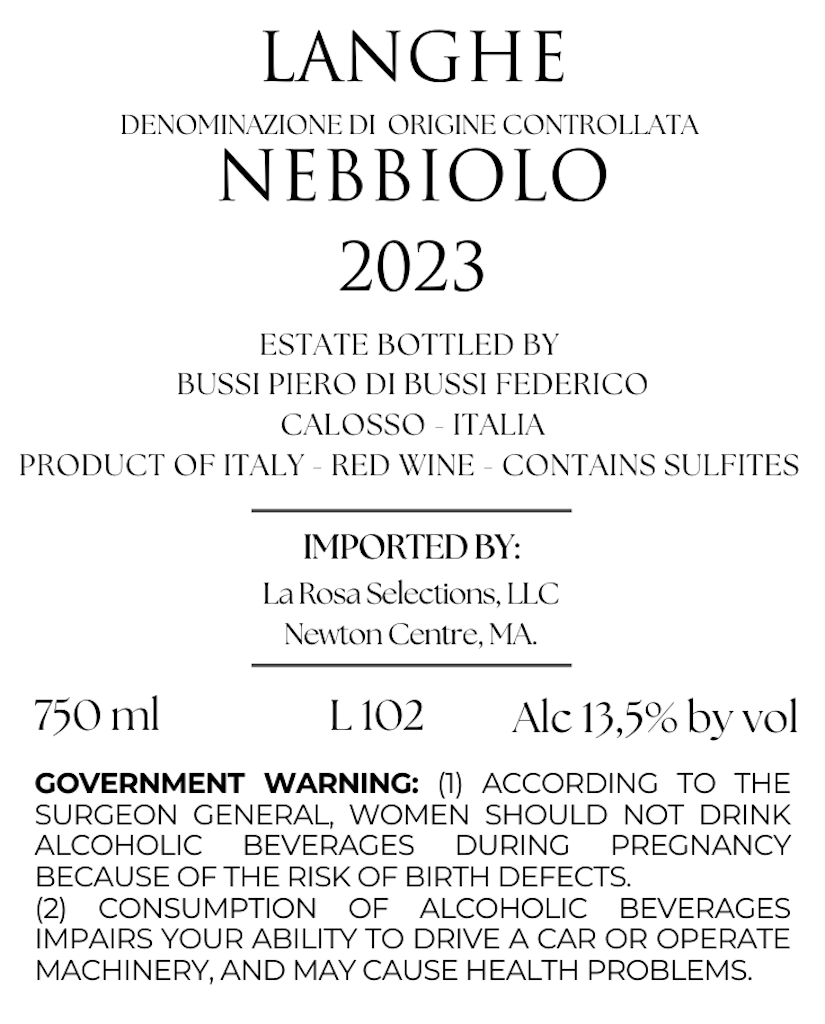 LANGHE

DENOMINAZIONE DI ORIGINE CONTROLLATA

NEBBIOLO

2023

ESTATE BOTTLED BY
BUSSI PIERO DI BUSSI FEDERICO
CALOSSO - ITALIA
PRODUCT OF ITALY - RED WINE - CONTAINS SULFITES

IMPORTED BY:
La Rosa Selections, LLC
Newton Centre, MA.

750 ml L 102 Alc 13,5% by vol

GOVERNMENT WARNING: (1) ACCORDING TO THE SURGEON GENERAL, WOMEN SHOULD NOT DRINK ALCOHOLIC BEVERAGES DURING PREGNANCY BECAUSE OF THE RISK OF BIRTH DEFECTS.
(2) CONSUMPTION OF ALCOHOLIC BEVERAGES IMPAIRS YOUR ABILITY TO DRIVE A CAR OR OPERATE MACHINERY, AND MAY CAUSE HEALTH PROBLEMS.